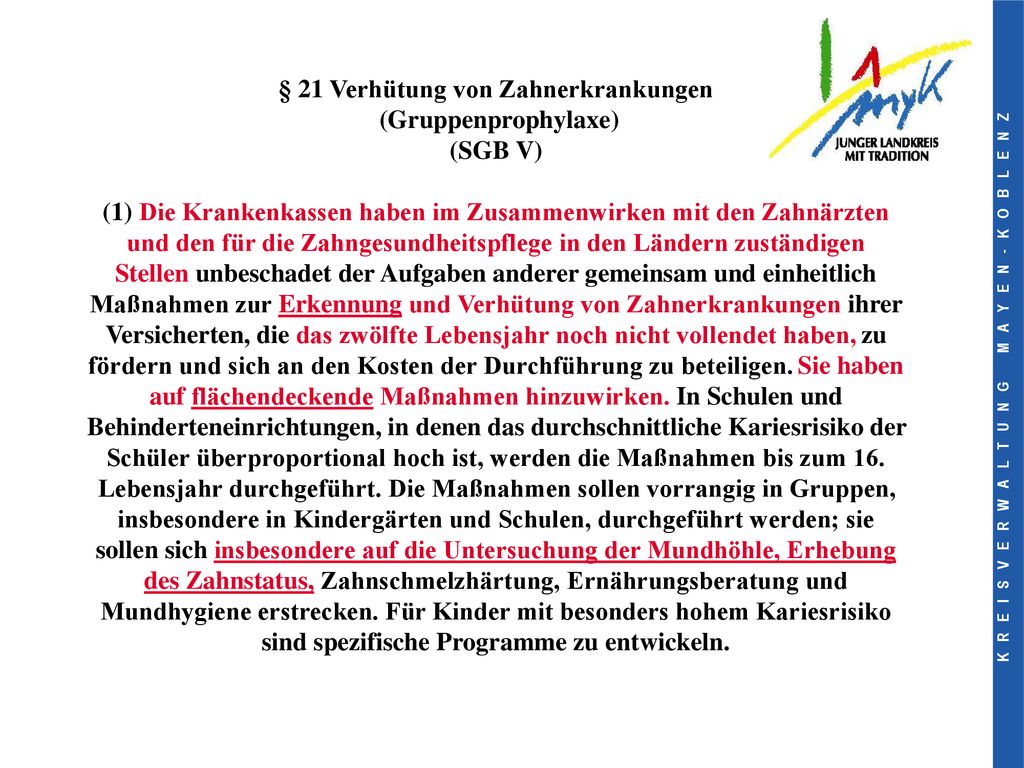 § 21 Verhütung von Zahnerkrankungen
(Gruppenprophylaxe)
(SGB V)

(1) Die Krankenkassen haben im Zusammenwirken mit den Zahnärzten und den für die Zahngesundheitspflege in den Ländern zuständigen Stellen unbeschadet der Aufgaben anderer gemeinsam und einheitlich Maßnahmen zur Erkennung und Verhütung von Zahnerkrankungen ihrer Versicherten, die das zwölfte Lebensjahr noch nicht vollendet haben, zu fördern und sich an den Kosten der Durchführung zu beteiligen. Sie haben auf flächendeckende Maßnahmen hinzuwirken. In Schulen und Behinderteneinrichtungen, in denen das durchschnittliche Kariesrisiko der Schüler überproportional hoch ist, werden die Maßnahmen bis zum 16. Lebensjahr durchgeführt. Die Maßnahmen sollen vorrangig in Gruppen, insbesondere in Kindergärten und Schulen, durchgeführt werden; sie sollen sich insbesondere auf die Untersuchung der Mundhöhle, Erhebung des Zahnstatus, Zahnschmelzhärtung, Ernährungsberatung und Mundhygiene erstrecken. Für Kinder mit besonders hohem Kariesrisiko sind spezifische Programme zu entwickeln.

myk
JUNGER LANDKREIS
MIT TRADITION

KREISVERWALTUNG MAYEN-KOBLENZ